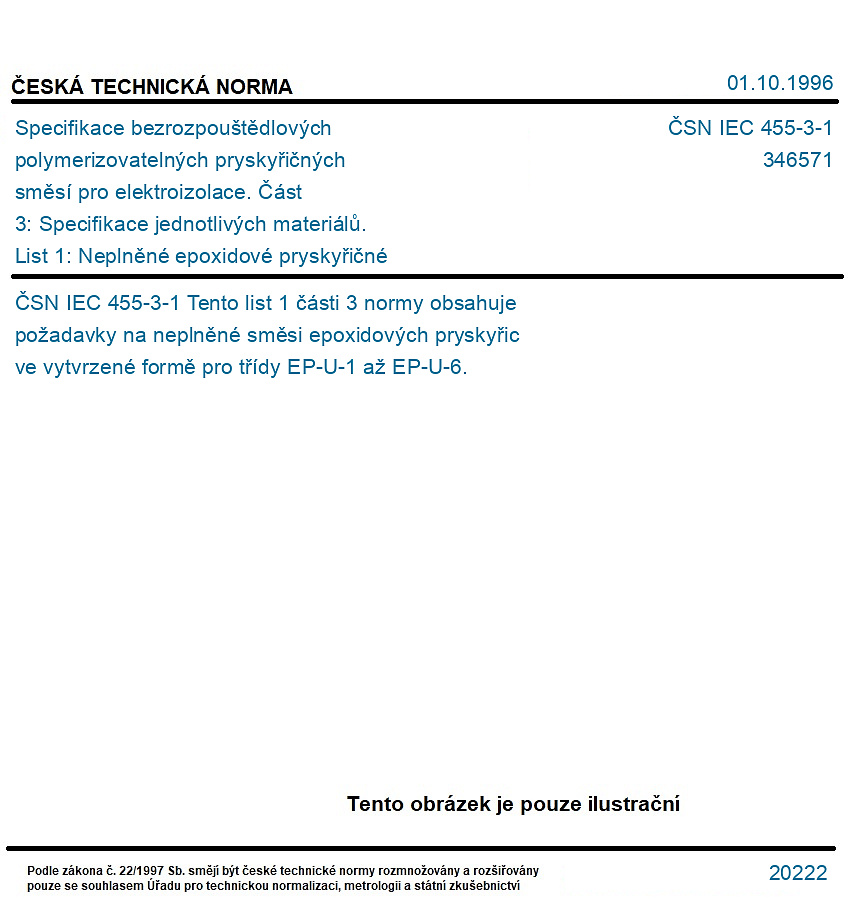 ČESKÁ TECHNICKÁ NORMA

01.10.1996

Specifikace bezrozpouštědlových polymerizovatelných pryskyřičných směsí pro elektroizolace. Část 3: Specifikace jednotlivých materiálů. List 1: Neplněné epoxidové pryskyřičné

ČSN IEC 455-3-1
346571

ČSN IEC 455-3-1 Tento list 1 části 3 normy obsahuje požadavky na neplněné směsi epoxidových pryskyřic ve vytvrzené formě pro třídy EP-U-1 až EP-U-6.

Tento obrázek je pouze ilustrační

Podle zákona č. 22/1997 Sb. smějí být české technické normy rozmnožovány a rozšiřovány pouze se souhlasem Úřadu pro technickou normalizaci, metrologii a státní zkušebnictví

20222